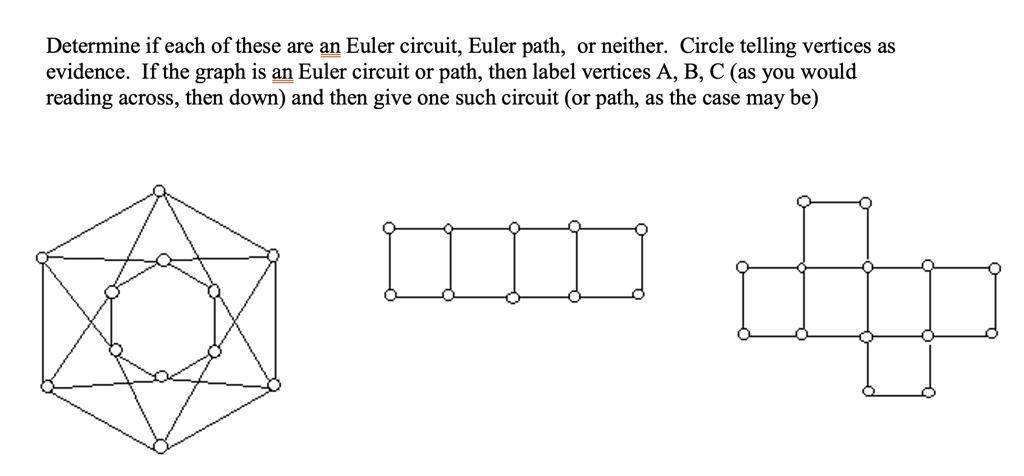 Determine if each of these are an Euler circuit, Euler path, or neither. Circle telling vertices as evidence. If the graph is an Euler circuit or path, then label vertices A, B, C (as you would reading across, then down) and then give one such circuit (or path, as the case may be)